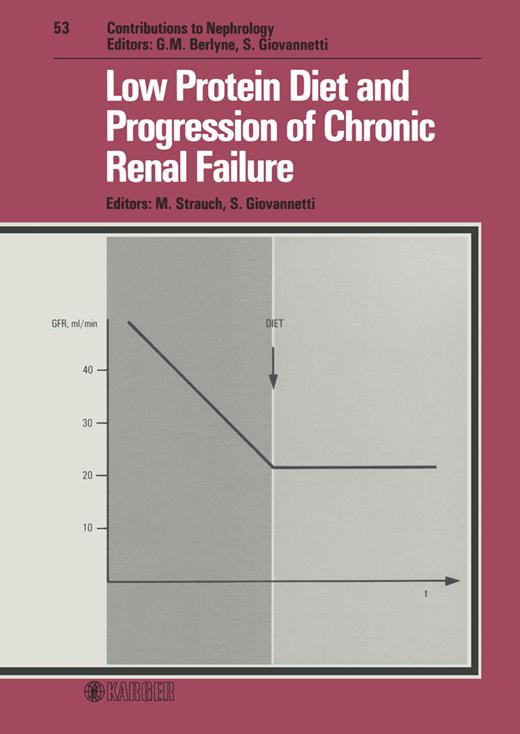 53 Contributions to Nephrology
Editors: G.M. Berlyne, S. Giovannetti

Low Protein Diet and Progression of Chronic Renal Failure

Editors: M. Strauch, S. Giovannetti

GFR, ml/min

DIET

40

30

20

10

t

KARGER